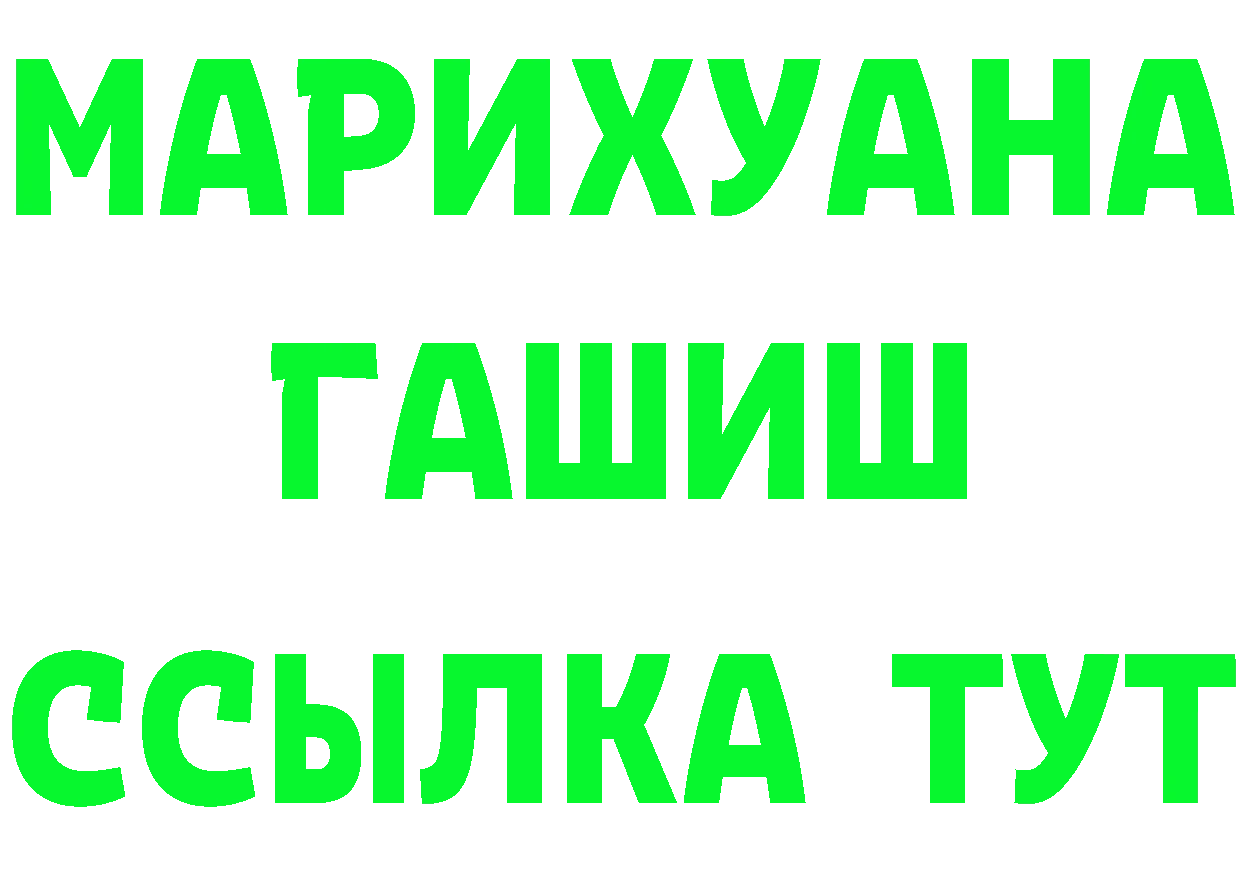 МАРИХУАНА
ГАШИШ
ССЫЛКА ТУТ